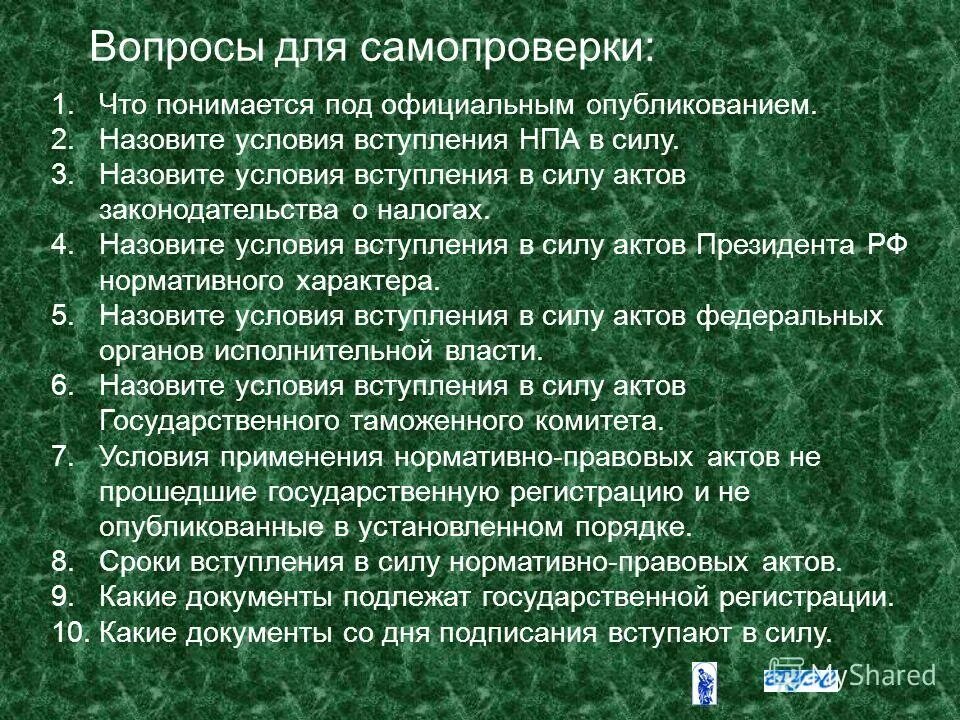 Вопросы для самопроверки:

1. Что понимается под официальным опубликованием.
2. Назовите условия вступления НПА в силу.
3. Назовите условия вступления в силу актов законодательства о налогах.
4. Назовите условия вступления в силу актов Президента РФ нормативного характера.
5. Назовите условия вступления в силу актов федеральных органов исполнительной власти.
6. Назовите условия вступления в силу актов Государственного таможенного комитета.
7. Условия применения нормативно-правовых актов не прошедшие государственную регистрацию и не опубликованные в установленном порядке.
8. Сроки вступления в силу нормативно-правовых актов.
9. Какие документы подлежат государственной регистрации.
10. Какие документы со дня подписания вступают в силу.

MyShared